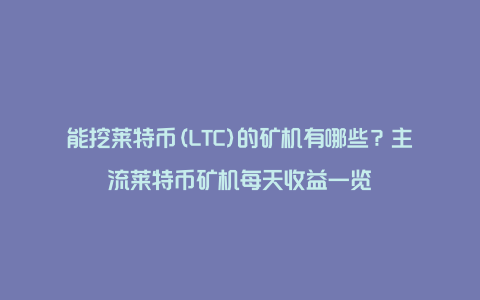 能挖莱特币(LTC)的矿机有哪些？主流莱特币矿机每天收益一览